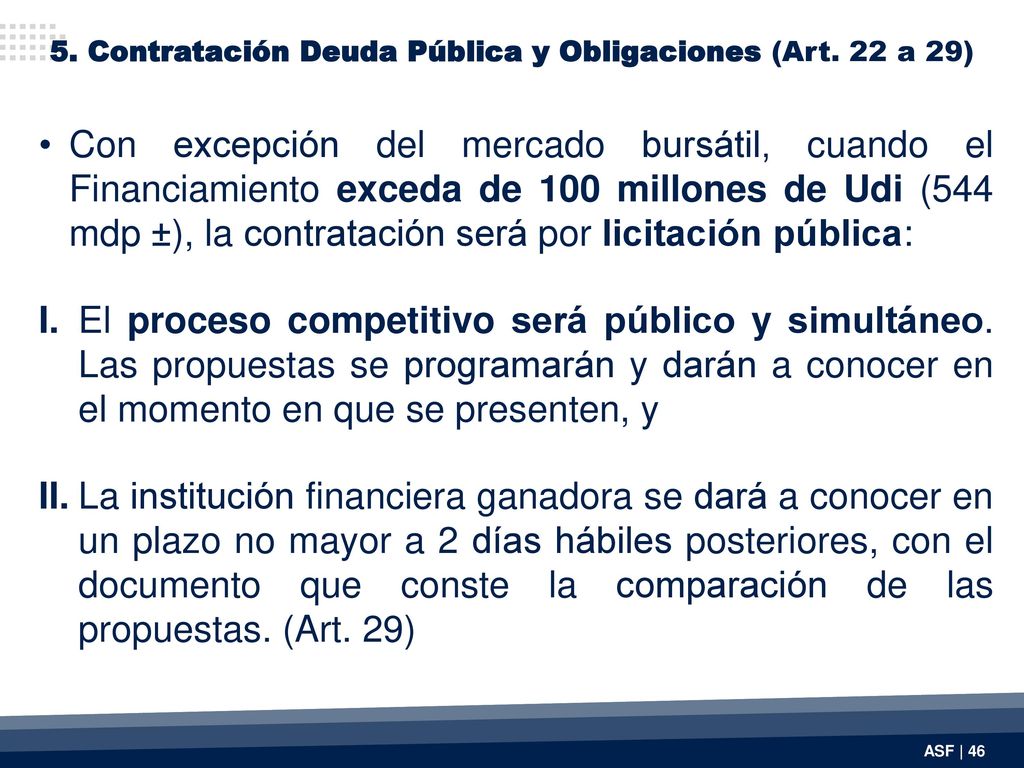 5. Contratación Deuda Pública y Obligaciones (Art. 22 a 29)

• Con excepción del mercado bursátil, cuando el Financiamiento exceda de 100 millones de Udi (544 mdp ±), la contratación será por licitación pública:

I. El proceso competitivo será público y simultáneo. Las propuestas se programarán y darán a conocer en el momento en que se presenten, y

II. La institución financiera ganadora se dará a conocer en un plazo no mayor a 2 días hábiles posteriores, con el documento que conste la comparación de las propuestas. (Art. 29)

ASF | 46